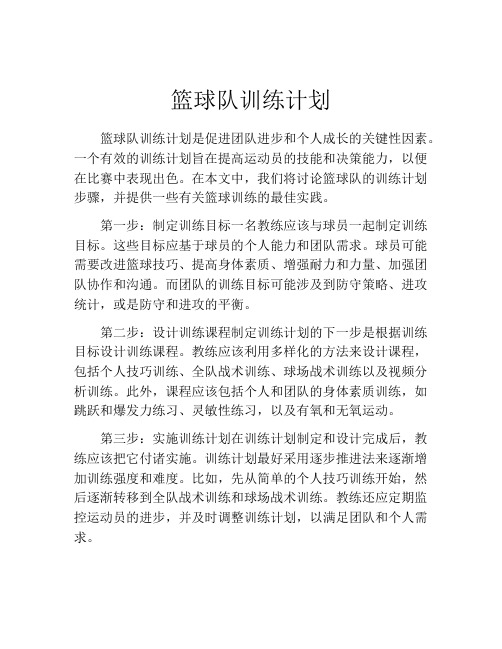 篮球队训练计划

篮球队训练计划是促进团队进步和个人成长的关键性因素。一个有效的训练计划旨在提高运动员的技能和决策能力，以便在比赛中表现出色。在本文中，我们将讨论篮球队的训练计划步骤，并提供一些有关篮球训练的最佳实践。

第一步：制定训练目标一名教练应该与球员一起制定训练目标。这些目标应基于球员的个人能力和团队需求。球员可能需要改进篮球技巧、提高身体素质、增强耐力和力量、加强团队协作和沟通。而团队的训练目标可能涉及到防守策略、进攻统计，或是防守和进攻的平衡。

第二步：设计训练课程制定训练计划的下一步是根据训练目标设计训练课程。教练应该利用多样化的方法来设计课程，包括个人技巧训练、全队战术训练、球场战术训练以及视频分析训练。此外，课程应该包括个人和团队的身体素质训练，如跳跃和爆发力练习、灵敏性练习，以及有氧和无氧运动。

第三步：实施训练计划在训练计划制定和设计完成后，教练应该把它付诸实施。训练计划最好采用逐步推进法来逐渐增加训练强度和难度。比如，先从简单的个人技巧训练开始，然后逐渐转移到全队战术训练和球场战术训练。教练还应定期监控运动员的进步，并及时调整训练计划，以满足团队和个人需求。